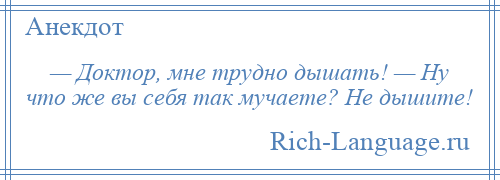 Анекдот

— Доктор, мне трудно дышать! — Ну что же вы себя так мучаете? Не дышите!

Rich-Language.ru